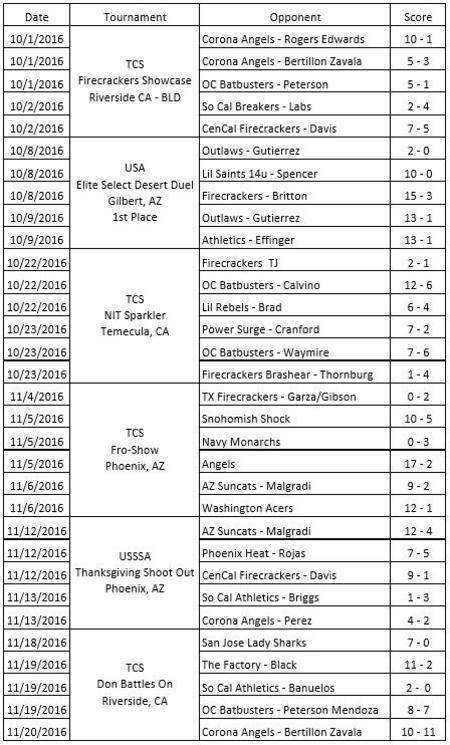 | Date | Tournament | Opponent | Score |
|---|---|---|---|
| 10/1/2016 | TCS Firecrackers Showcase Riverside CA - BLD | Corona Angels - Rogers Edwards | 10 - 1 |
| 10/1/2016 | | Corona Angels - Bertillon Zavala | 5 - 3 |
| 10/1/2016 | | OC Batbusters - Peterson | 5 - 1 |
| 10/2/2016 | | So Cal Breakers - Labs | 2 - 4 |
| 10/2/2016 | | CenCal Firecrackers - Davis | 7 - 5 |
| 10/8/2016 | USA Elite Select Desert Duel Gilbert, AZ 1st Place | Outlaws - Gutierrez | 2 - 0 |
| 10/8/2016 | | Lil Saints 14u - Spencer | 10 - 0 |
| 10/8/2016 | | Firecrackers - Britton | 15 - 3 |
| 10/9/2016 | | Outlaws - Gutierrez | 13 - 1 |
| 10/9/2016 | | Athletics - Effinger | 13 - 1 |
| 10/22/2016 | TCS NIT Sparkler Temecula, CA | Firecrackers TJ | 2 - 1 |
| 10/22/2016 | | OC Batbusters - Calvino | 12 - 6 |
| 10/22/2016 | | Lil Rebels - Brad | 6 - 4 |
| 10/23/2016 | | Power Surge - Cranford | 7 - 2 |
| 10/23/2016 | | OC Batbusters - Waymire | 7 - 6 |
| 10/23/2016 | | Firecrackers Brashear - Thornburg | 1 - 4 |
| 11/4/2016 | TCS Fro-Show Phoenix, AZ | TX Firecrackers - Garza/Gibson | 0 - 2 |
| 11/5/2016 | | Snohomish Shock | 10 - 5 |
| 11/5/2016 | | Navy Monarchs | 0 - 3 |
| 11/5/2016 | | Angels | 17 - 2 |
| 11/6/2016 | | AZ Suncats - Malgradi | 9 - 2 |
| 11/6/2016 | | Washington Acers | 12 - 1 |
| 11/12/2016 | USSSA Thanksgiving Shoot Out Phoenix, AZ | AZ Suncats - Malgradi | 12 - 4 |
| 11/12/2016 | | Phoenix Heat - Rojas | 7 - 5 |
| 11/12/2016 | | CenCal Firecrackers - Davis | 9 - 1 |
| 11/13/2016 | | So Cal Athletics - Briggs | 1 - 3 |
| 11/13/2016 | | Corona Angels - Perez | 4 - 2 |
| 11/18/2016 | TCS Don Battles On Riverside, CA | San Jose Lady Sharks | 7 - 0 |
| 11/19/2016 | | The Factory - Black | 11 - 2 |
| 11/19/2016 | | So Cal Athletics - Banuelos | 2 - 0 |
| 11/19/2016 | | OC Batbusters - Peterson Mendoza | 8 - 7 |
| 11/20/2016 | | Corona Angels - Bertillon Zavala | 10 - 11 |